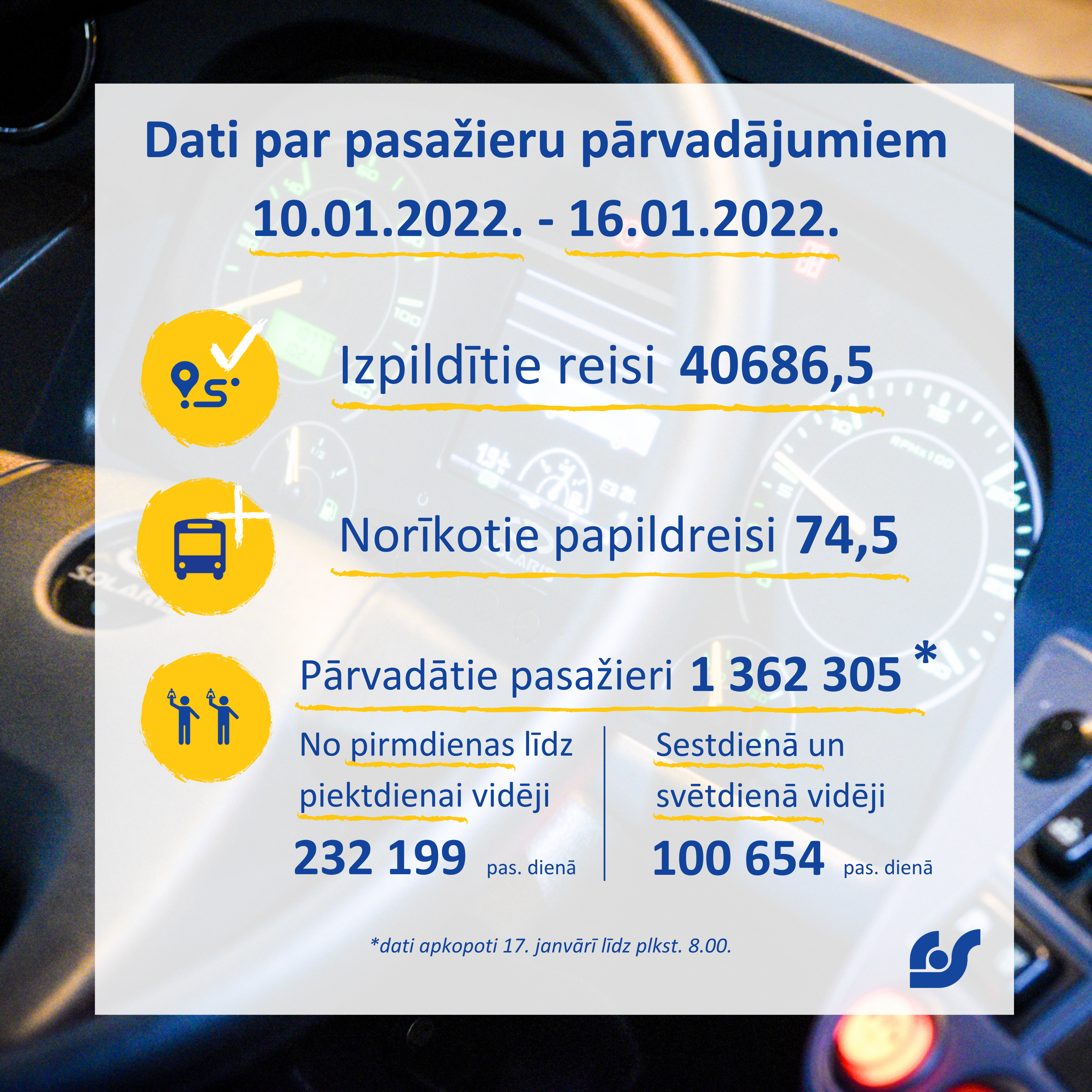 Dati par pasažieru pārvadājumiem
10.01.2022. - 16.01.2022.

Izpildītie reisi 40686,5

Norīkotie papildreisi 74,5

Pārvadātie pasažieri 1 362 305 *

No pirmdienas līdz piektdienai vidēji
232 199 pas. dienā

Sestdienā un svētdienā vidēji
100 654 pas. dienā

*dati apkopoti 17. janvārī līdz plkst. 8.00.